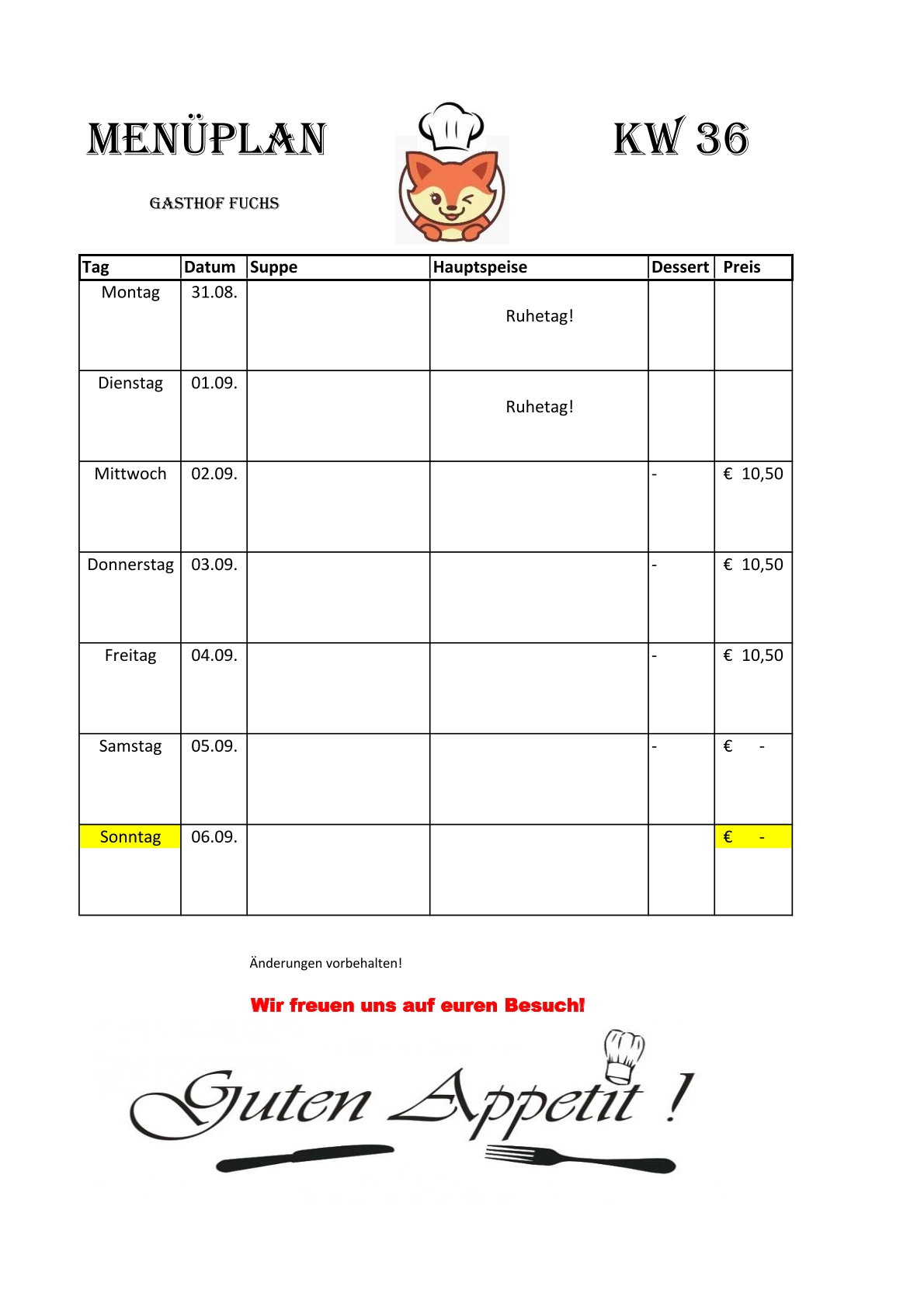 MENÜPLAN

KW 36

GASTHOF FUCHS

| Tag | Datum | Suppe | Hauptspeise | Dessert | Preis |
|---|---|---|---|---|---|
| Montag | 31.08. | | Ruhetag! | | |
| Dienstag | 01.09. | | Ruhetag! | | |
| Mittwoch | 02.09. | | | - | € 10,50 |
| Donnerstag | 03.09. | | | - | € 10,50 |
| Freitag | 04.09. | | | - | € 10,50 |
| Samstag | 05.09. | | | - | € - |
| Sonntag | 06.09. | | | | € - |

Änderungen vorbehalten!

Wir freuen uns auf euren Besuch!

Guten Appetit !